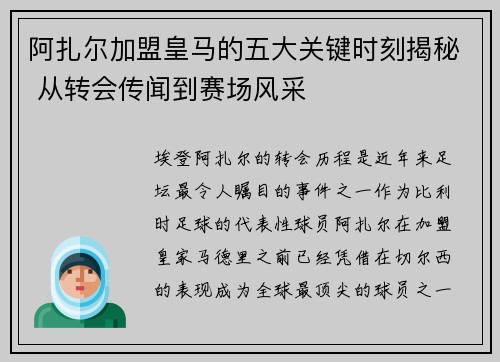 阿扎尔加盟皇马的五大关键时刻揭秘 从转会传闻到赛场风采

埃登阿扎尔的转会历程是近年来足坛最令人瞩目的事件之一作为比利时足球的代表性球员阿扎尔在加盟皇家马德里之前已经凭借在切尔西的表现成为全球最顶尖的球员之一